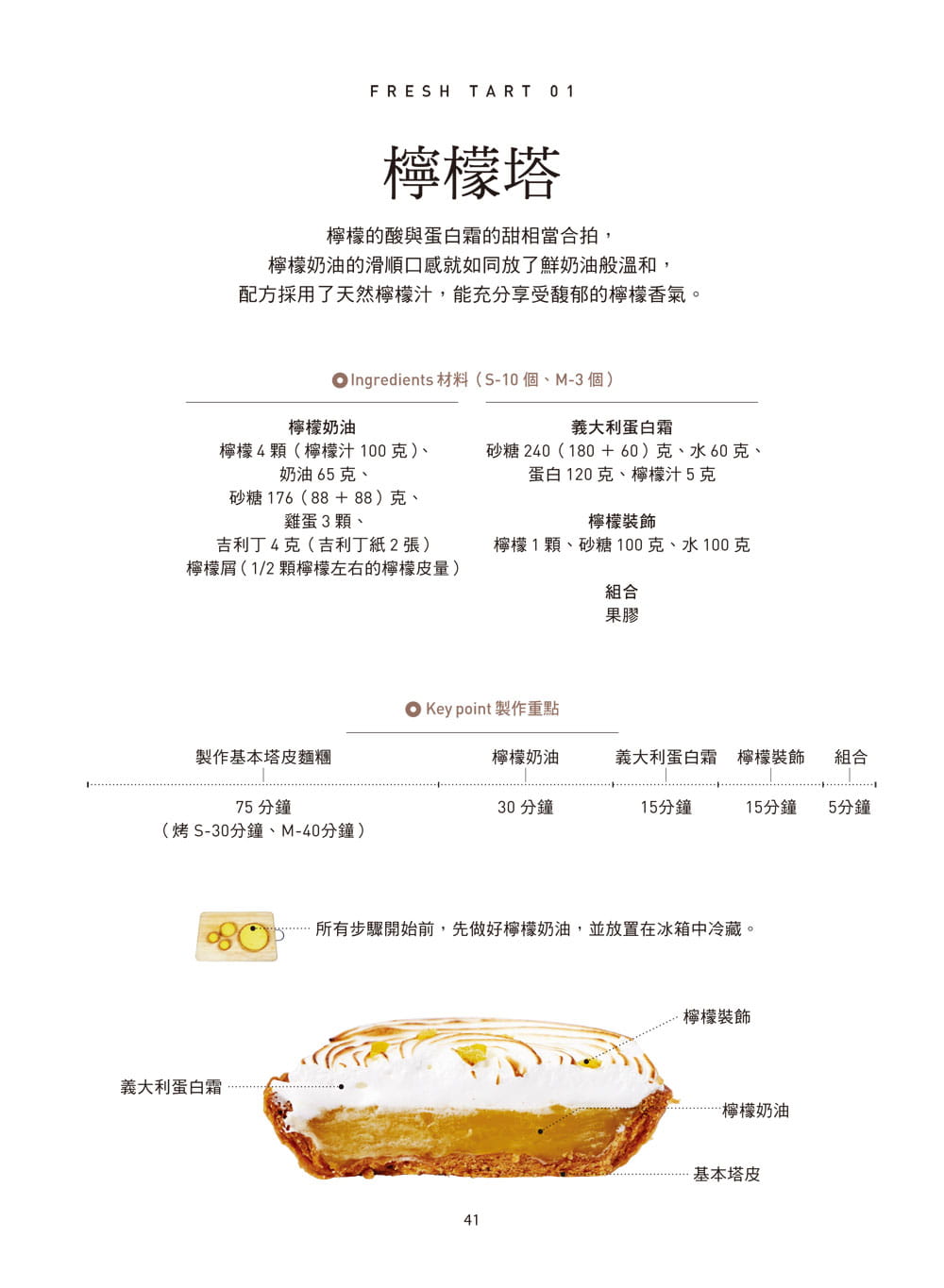 FRESH TART 01

檸檬塔

檸檬的酸與蛋白霜的甜相當合拍，
檸檬奶油的滑順口感就如同放了鮮奶油般溫和，
配方採用了天然檸檬汁，能充分享受馥郁的檸檬香氣。

Ingredients 材料（S-10 個、M-3 個）

檸檬奶油
檸檬 4 顆（檸檬汁 100 克）、
奶油 65 克、
砂糖 176（88 ＋ 88）克、
雞蛋 3 顆、
吉利丁 4 克（吉利丁紙 2 張）
檸檬屑（1/2 顆檸檬左右的檸檬皮量）

義大利蛋白霜
砂糖 240（180 ＋ 60）克、水 60 克、
蛋白 120 克、檸檬汁 5 克

檸檬裝飾
檸檬 1 顆、砂糖 100 克、水 100 克

組合
果膠

Key point 製作重點

| 製作基本塔皮麵糰 | 檸檬奶油 | 義大利蛋白霜 | 檸檬裝飾 | 組合 |
|---|---|---|---|---|
| 75 分鐘（烤 S-30分鐘、M-40分鐘） | 30 分鐘 | 15分鐘 | 15分鐘 | 5分鐘 |

所有步驟開始前，先做好檸檬奶油，並放置在冰箱中冷藏。

檸檬裝飾
義大利蛋白霜
檸檬奶油
基本塔皮

41